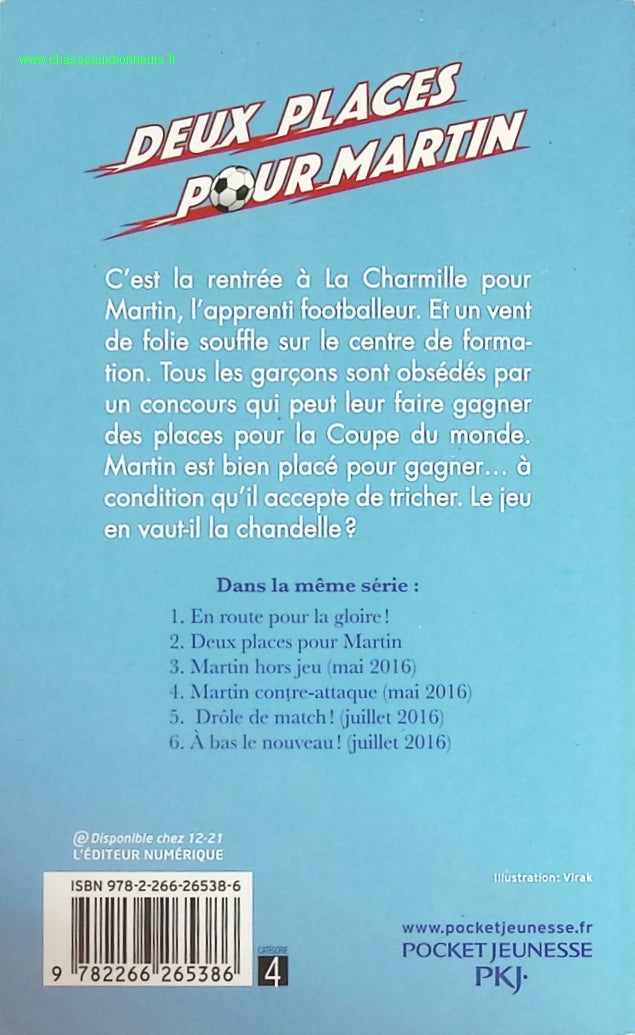 www.chasseauxbonheurs.fr

DEUX PLACES POUR MARTIN

C'est la rentrée à La Charmille pour Martin, l'apprenti footballeur. Et un vent de folie souffle sur le centre de formation. Tous les garçons sont obsédés par un concours qui peut leur faire gagner des places pour la Coupe du monde. Martin est bien placé pour gagner… à condition qu'il accepte de tricher. Le jeu en vaut-il la chandelle ?

Dans la même série :

1. En route pour la gloire !
2. Deux places pour Martin
3. Martin hors jeu (mai 2016)
4. Martin contre-attaque (mai 2016)
5. Drôle de match ! (juillet 2016)
6. À bas le nouveau ! (juillet 2016)

Disponible chez 12-21
L'ÉDITEUR NUMÉRIQUE

Illustration : Virak

ISBN 978-2-266-26538-6

9 782266 265386

CATÉGORIE 4

www.pocketjeunesse.fr
POCKET JEUNESSE
PKJ·